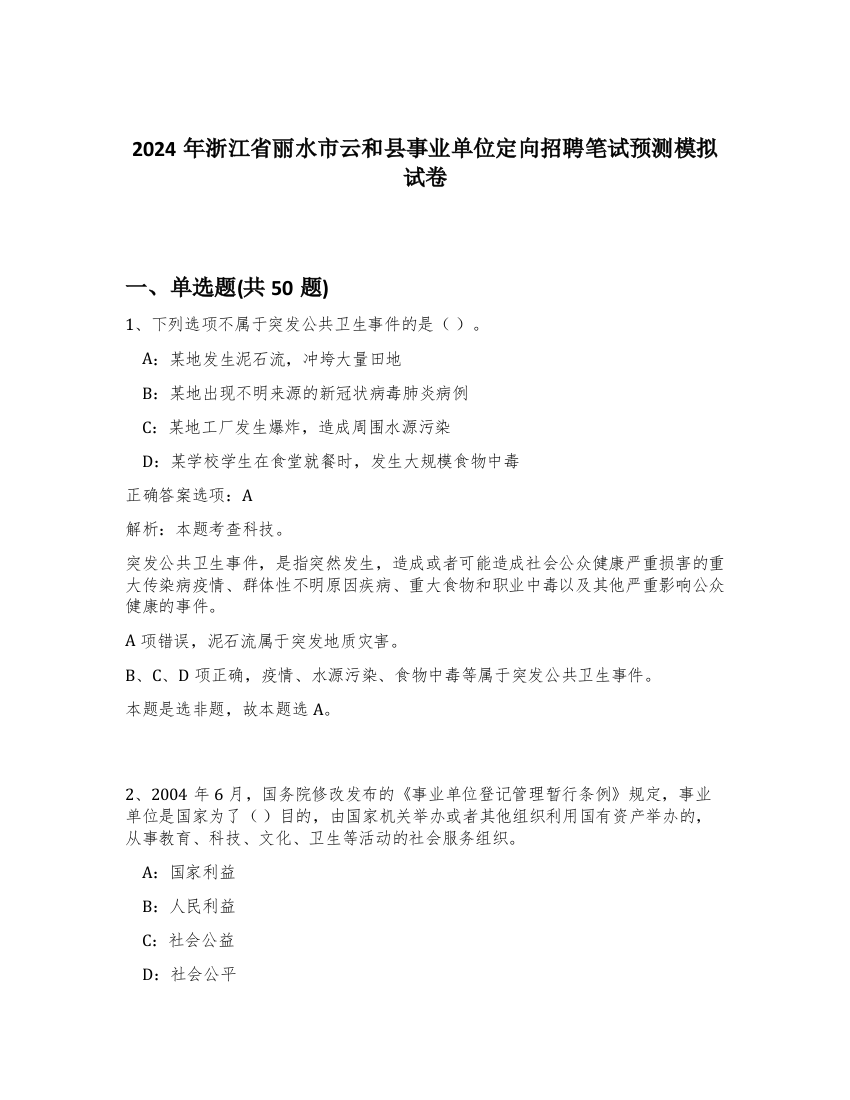 2024 年浙江省丽水市云和县事业单位定向招聘笔试预测模拟试卷

一、单选题(共 50 题)

1、下列选项不属于突发公共卫生事件的是（ ）。

A：某地发生泥石流，冲垮大量田地

B：某地出现不明来源的新冠状病毒肺炎病例

C：某地工厂发生爆炸，造成周围水源污染

D：某学校学生在食堂就餐时，发生大规模食物中毒

正确答案选项：A

解析：本题考查科技。

突发公共卫生事件，是指突然发生，造成或者可能造成社会公众健康严重损害的重大传染病疫情、群体性不明原因疾病、重大食物和职业中毒以及其他严重影响公众健康的事件。

A 项错误，泥石流属于突发地质灾害。

B、C、D 项正确，疫情、水源污染、食物中毒等属于突发公共卫生事件。

本题是选非题，故本题选 A。

2、2004 年 6 月，国务院修改发布的《事业单位登记管理暂行条例》规定，事业单位是国家为了（ ）目的，由国家机关举办或者其他组织利用国有资产举办的，从事教育、科技、文化、卫生等活动的社会服务组织。

A：国家利益

B：人民利益

C：社会公益

D：社会公平